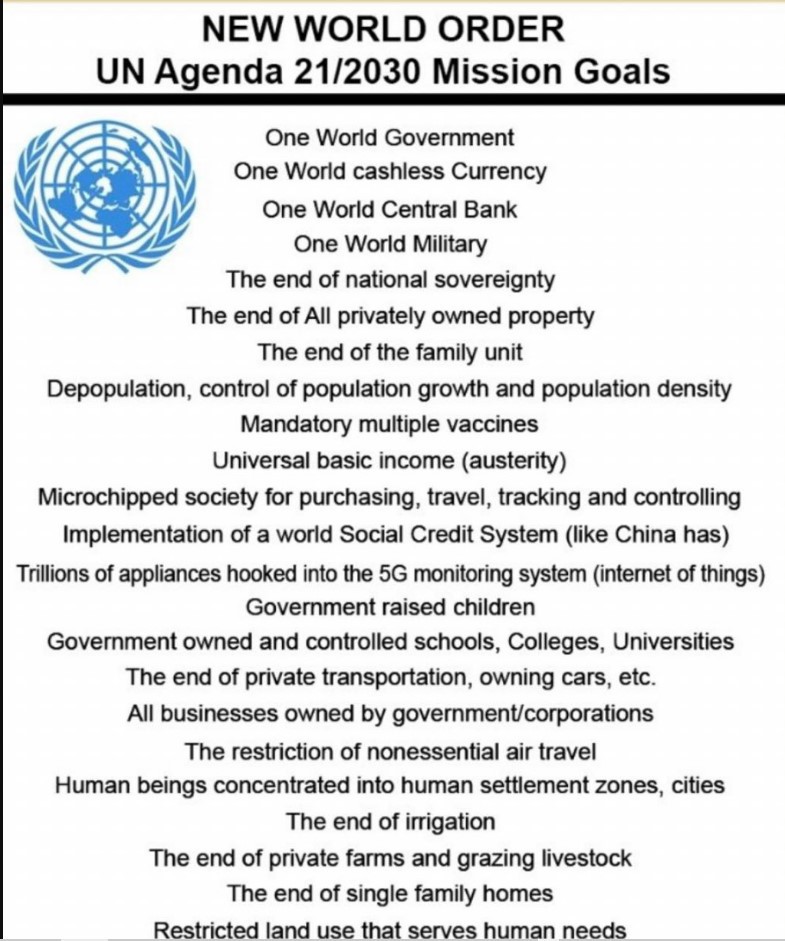 NEW WORLD ORDER
UN Agenda 21/2030 Mission Goals

One World Government
One World cashless Currency
One World Central Bank
One World Military
The end of national sovereignty
The end of All privately owned property
The end of the family unit
Depopulation, control of population growth and population density
Mandatory multiple vaccines
Universal basic income (austerity)
Microchipped society for purchasing, travel, tracking and controlling
Implementation of a world Social Credit System (like China has)
Trillions of appliances hooked into the 5G monitoring system (internet of things)
Government raised children
Government owned and controlled schools, Colleges, Universities
The end of private transportation, owning cars, etc.
All businesses owned by government/corporations
The restriction of nonessential air travel
Human beings concentrated into human settlement zones, cities
The end of irrigation
The end of private farms and grazing livestock
The end of single family homes
Restricted land use that serves human needs